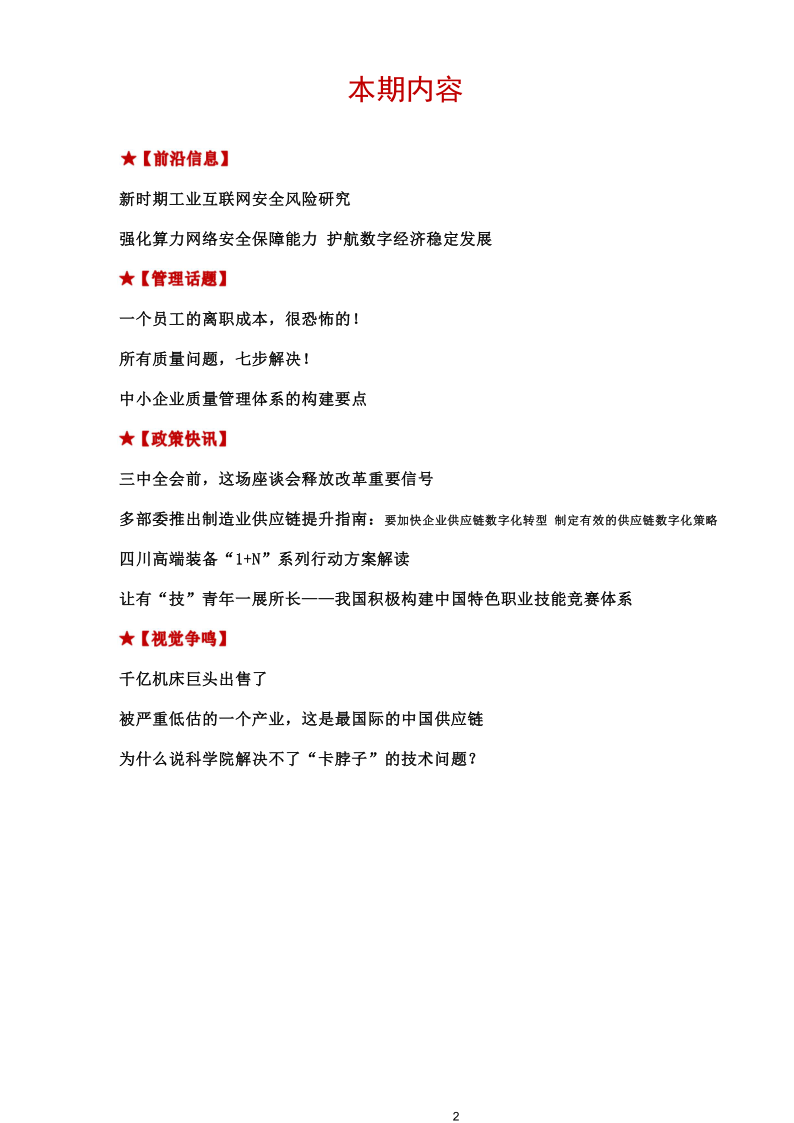 本期内容

★【前沿信息】

新时期工业互联网安全风险研究

强化算力网络安全保障能力 护航数字经济稳定发展

★【管理话题】

一个员工的离职成本，很恐怖的！

所有质量问题，七步解决！

中小企业质量管理体系的构建要点

★【政策快讯】

三中全会前，这场座谈会释放改革重要信号

多部委推出制造业供应链提升指南：要加快企业供应链数字化转型 制定有效的供应链数字化策略

四川高端装备“1+N”系列行动方案解读

让有“技”青年一展所长——我国积极构建中国特色职业技能竞赛体系

★【视觉争鸣】

千亿机床巨头出售了

被严重低估的一个产业，这是最国际的中国供应链

为什么说科学院解决不了“卡脖子”的技术问题？

2